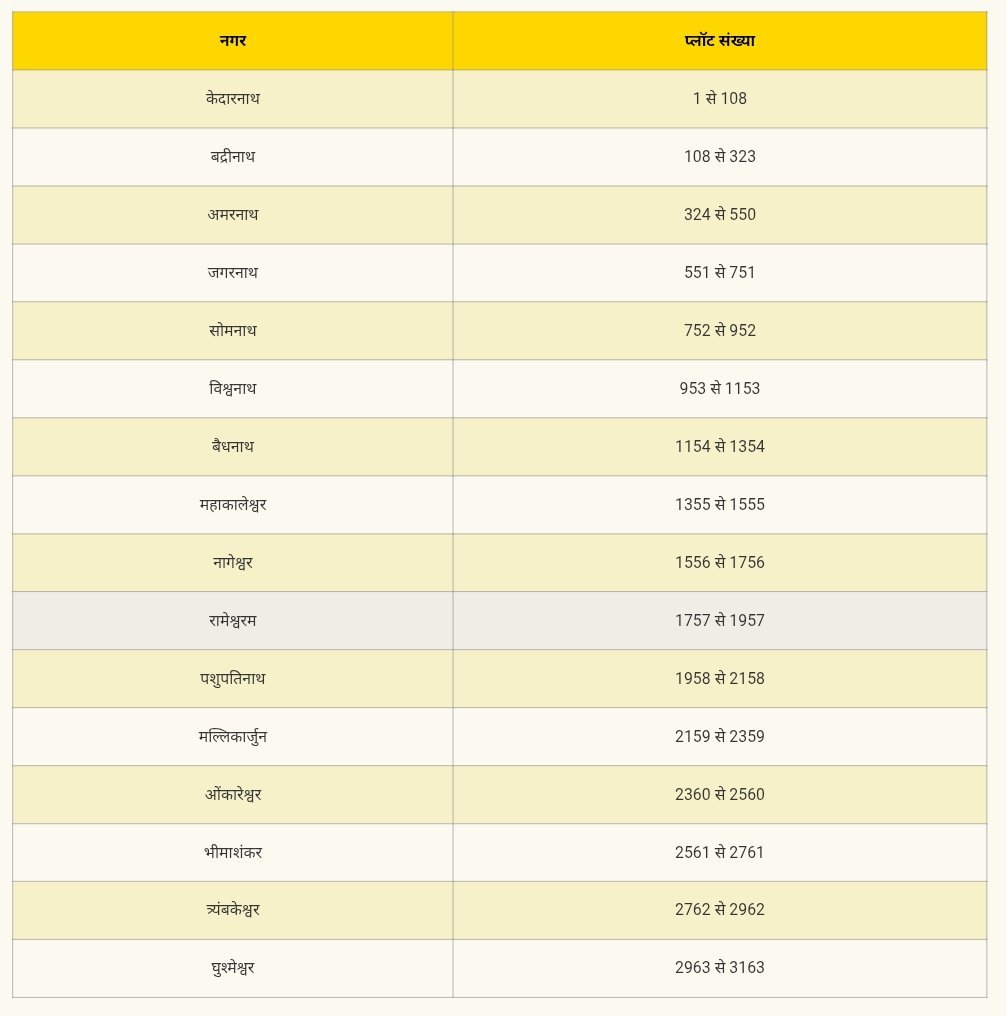 | नगर | प्लॉट संख्या |
|---|---|
| केदारनाथ | 1 से 108 |
| बद्रीनाथ | 108 से 323 |
| अमरनाथ | 324 से 550 |
| जगरनाथ | 551 से 751 |
| सोमनाथ | 752 से 952 |
| विश्वनाथ | 953 से 1153 |
| बैधनाथ | 1154 से 1354 |
| महाकालेश्वर | 1355 से 1555 |
| नागेश्वर | 1556 से 1756 |
| रामेश्वरम | 1757 से 1957 |
| पशुपतिनाथ | 1958 से 2158 |
| मल्लिकार्जुन | 2159 से 2359 |
| ओंकारेश्वर | 2360 से 2560 |
| भीमाशंकर | 2561 से 2761 |
| त्र्यंबकेश्वर | 2762 से 2962 |
| घुश्मेश्वर | 2963 से 3163 |